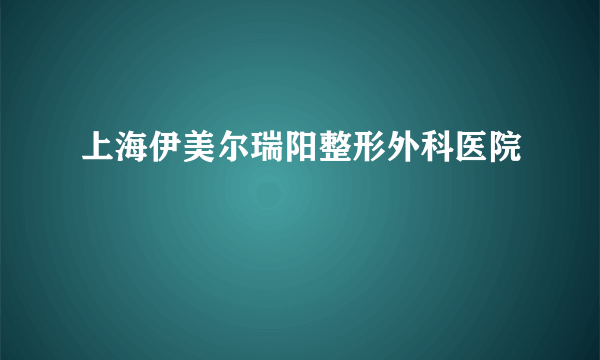 上海伊美尔瑞阳整形外科医院